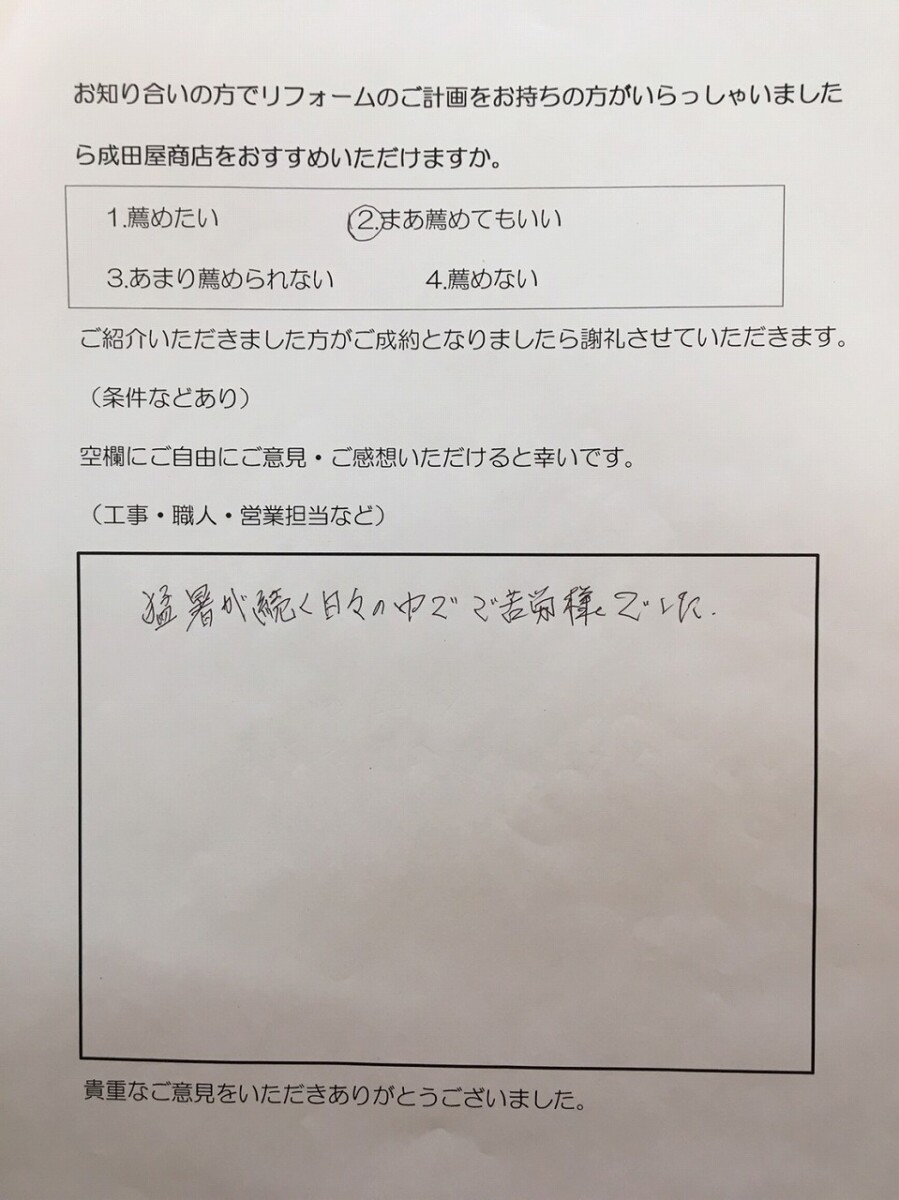 お知り合いの方でリフォームのご計画をお持ちの方がいらっしゃいましたら成田屋商店をおすすめいただけますか。

1.薦めたい　2.まあ薦めてもいい
3.あまり薦められない　4.薦めない

ご紹介いただきました方がご成約となりましたら謝礼させていただきます。
（条件などあり）

空欄にご自由にご意見・ご感想いただけると幸いです。
（工事・職人・営業担当など）

猛暑が続く日々の中でご苦労様でした。

貴重なご意見をいただきありがとうございました。